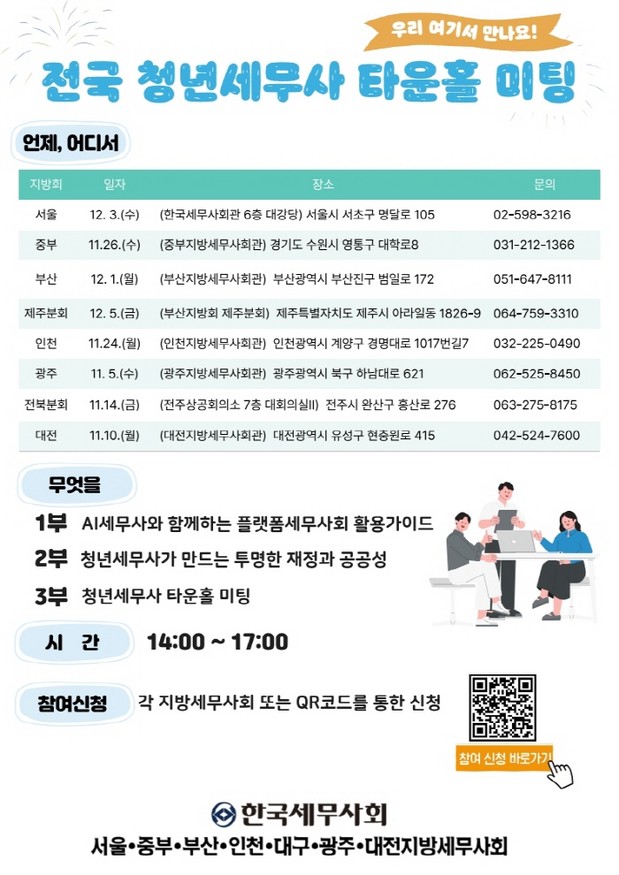 우리 여기서 만나요!

전국 청년세무사 타운홀 미팅

언제, 어디서

| 지방회 | 일자 | 장소 | 문의 |
|---|---|---|---|
| 서울 | 12. 3.(수) | (한국세무사회관 6층 대강당) 서울시 서초구 명달로 105 | 02-598-3216 |
| 중부 | 11.26.(수) | (중부지방세무사회관) 경기도 수원시 영통구 대학로8 | 031-212-1366 |
| 부산 | 12. 1.(월) | (부산지방세무사회관) 부산광역시 부산진구 범일로 172 | 051-647-8111 |
| 제주분회 | 12. 5.(금) | (부산지방회 제주분회) 제주특별자치도 제주시 아라일동 1826-9 | 064-759-3310 |
| 인천 | 11.24.(월) | (인천지방세무사회관) 인천광역시 계양구 경명대로 1017번길7 | 032-225-0490 |
| 광주 | 11. 5.(수) | (광주지방세무사회관) 광주광역시 북구 하남대로 621 | 062-525-8450 |
| 전북분회 | 11.14.(금) | (전주상공회의소 7층 대회의실II) 전주시 완산구 홍산로 276 | 063-275-8175 |
| 대전 | 11.10.(월) | (대전지방세무사회관) 대전광역시 유성구 현충원로 415 | 042-524-7600 |

무엇을

1부 AI세무사와 함께하는 플랫폼세무사회 활용가이드

2부 청년세무사가 만드는 투명한 재정과 공공성

3부 청년세무사 타운홀 미팅

시 간 14:00 ~ 17:00

참여신청 각 지방세무사회 또는 QR코드를 통한 신청

참여 신청 바로가기

한국세무사회

서울•중부•부산•인천•대구•광주•대전지방세무사회